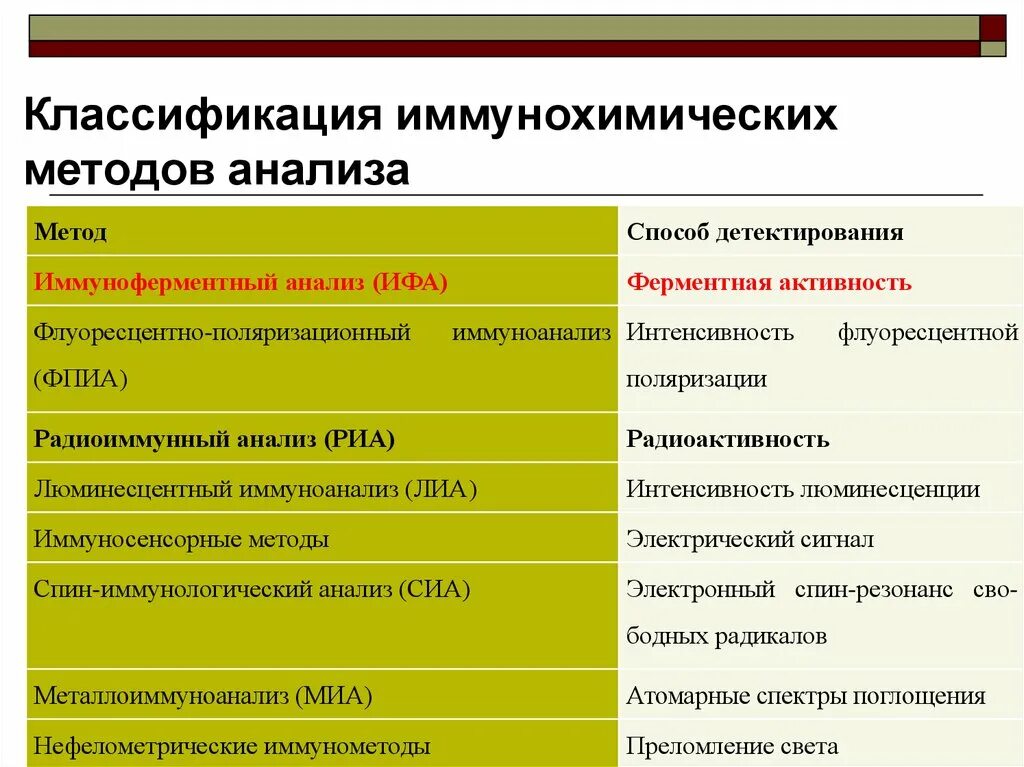 Классификация иммунохимических методов анализа

| Метод | Способ детектирования |
|---|---|
| Иммуноферментный анализ (ИФА) | Ферментная активность |
| Флуоресцентно-поляризационный иммуноанализ (ФПИА) | Интенсивность флуоресцентной поляризации |
| Радиоиммунный анализ (РИА) | Радиоактивность |
| Люминесцентный иммуноанализ (ЛИА) | Интенсивность люминесценции |
| Иммуносенсорные методы | Электрический сигнал |
| Спин-иммунологический анализ (СИА) | Электронный спин-резонанс свободных радикалов |
| Металлоиммуноанализ (МИА) | Атомарные спектры поглощения |
| Нефелометрические иммунометоды | Преломление света |